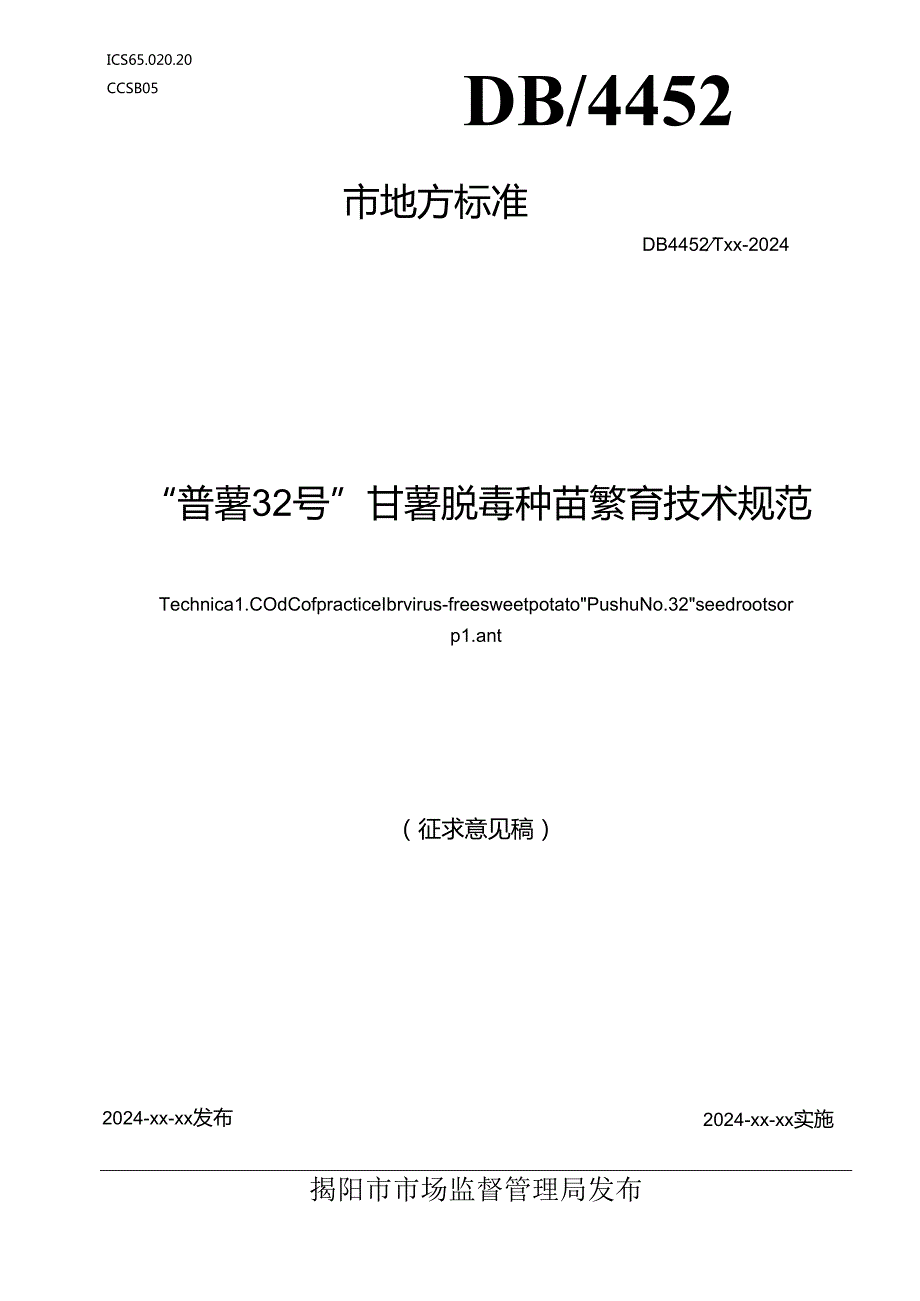 ICS65.020.20
CCSB05

DB/4452

市地方标准

DB4452/Txx-2024

“普薯32号”甘薯脱毒种苗繁育技术规范

Technica1.COdCofpracticeIbrvirus-freesweetpotato"PushuNo.32"seedrootsor p1.ant

（征求意见稿）

2024-xx-xx发布

2024-xx-xx实施

揭阳市市场监督管理局发布